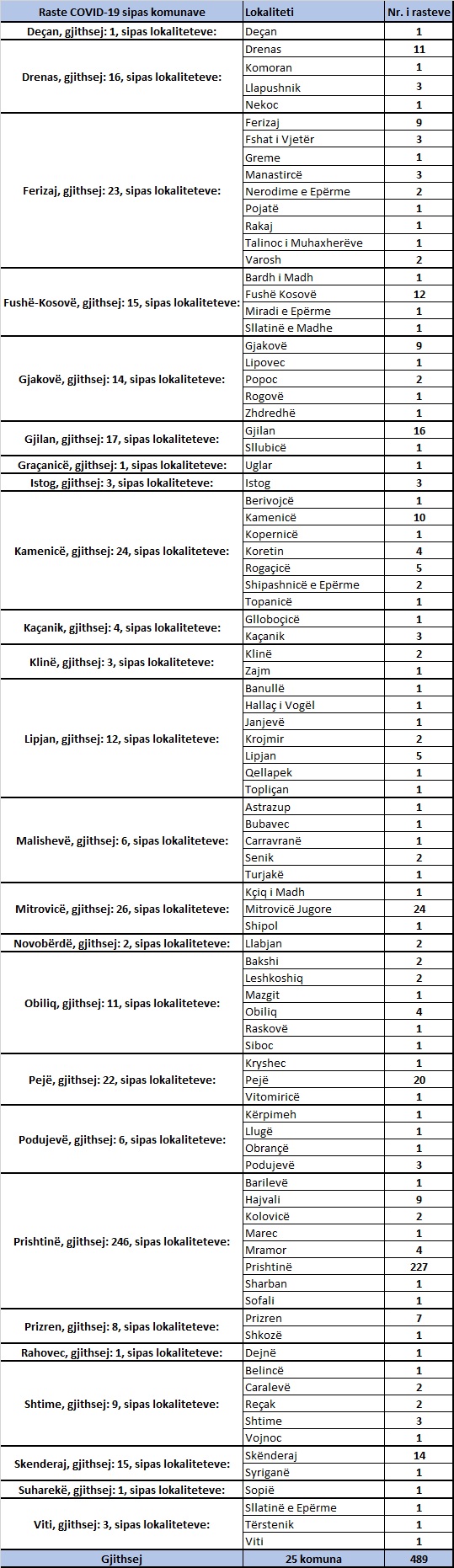 | Raste COVID-19 sipas komunave | Lokaliteti | Nr. i rasteve |
|---|---|---|
| Deçan, gjithsej: 1, sipas lokaliteteve: | Deçan | 1 |
| Drenas, gjithsej: 16, sipas lokaliteteve: | Drenas | 11 |
| | Komoran | 1 |
| | Llapushnik | 3 |
| | Nekoc | 1 |
| Ferizaj, gjithsej: 23, sipas lokaliteteve: | Ferizaj | 9 |
| | Fshat i Vjetër | 3 |
| | Greme | 1 |
| | Manastircë | 3 |
| | Nerodime e Epërme | 2 |
| | Pojatë | 1 |
| | Rakaj | 1 |
| | Talinoc i Muhaxherëve | 1 |
| | Varosh | 2 |
| Fushë-Kosovë, gjithsej: 15, sipas lokaliteteve: | Bardh i Madh | 1 |
| | Fushë Kosovë | 12 |
| | Miradi e Epërme | 1 |
| | Sllatinë e Madhe | 1 |
| Gjakovë, gjithsej: 14, sipas lokaliteteve: | Gjakovë | 9 |
| | Lipovec | 1 |
| | Popoc | 2 |
| | Rogovë | 1 |
| | Zhdredhë | 1 |
| Gjilan, gjithsej: 17, sipas lokaliteteve: | Gjilan | 16 |
| | Sllubicë | 1 |
| Graçanicë, gjithsej: 1, sipas lokaliteteve: | Uglar | 1 |
| Istog, gjithsej: 3, sipas lokaliteteve: | Istog | 3 |
| Kamenicë, gjithsej: 24, sipas lokaliteteve: | Berivojcë | 1 |
| | Kamenicë | 10 |
| | Kopernicë | 1 |
| | Koretin | 4 |
| | Rogaçicë | 5 |
| | Shipashnicë e Epërme | 2 |
| | Topanicë | 1 |
| Kaçanik, gjithsej: 4, sipas lokaliteteve: | Glloboçicë | 1 |
| | Kaçanik | 3 |
| Klinë, gjithsej: 3, sipas lokaliteteve: | Klinë | 2 |
| | Zajm | 1 |
| Lipjan, gjithsej: 12, sipas lokaliteteve: | Banullë | 1 |
| | Hallaç i Vogël | 1 |
| | Janjevë | 1 |
| | Krojmir | 2 |
| | Lipjan | 5 |
| | Qellapek | 1 |
| | Topliçan | 1 |
| Malishevë, gjithsej: 6, sipas lokaliteteve: | Astrazup | 1 |
| | Bubavec | 1 |
| | Carravranë | 1 |
| | Senik | 2 |
| | Turjakë | 1 |
| Mitrovicë, gjithsej: 26, sipas lokaliteteve: | Kçiq i Madh | 1 |
| | Mitrovicë Jugore | 24 |
| | Shipol | 1 |
| Novobërdë, gjithsej: 2, sipas lokaliteteve: | Llabjan | 2 |
| Obiliq, gjithsej: 11, sipas lokaliteteve: | Bakshi | 2 |
| | Leshkoshiq | 2 |
| | Mazgit | 1 |
| | Obiliq | 4 |
| | Raskovë | 1 |
| | Siboc | 1 |
| Pejë, gjithsej: 22, sipas lokaliteteve: | Kryshec | 1 |
| | Pejë | 20 |
| | Vitomiricë | 1 |
| Podujevë, gjithsej: 6, sipas lokaliteteve: | Kërpimeh | 1 |
| | Llugë | 1 |
| | Obrançë | 1 |
| | Podujevë | 3 |
| Prishtinë, gjithsej: 246, sipas lokaliteteve: | Barilevë | 1 |
| | Hajvali | 9 |
| | Kolovicë | 2 |
| | Marec | 1 |
| | Mramor | 4 |
| | Prishtinë | 227 |
| | Sharban | 1 |
| | Sofali | 1 |
| Prizren, gjithsej: 8, sipas lokaliteteve: | Prizren | 7 |
| | Shkozë | 1 |
| Rahovec, gjithsej: 1, sipas lokaliteteve: | Dejnë | 1 |
| Shtime, gjithsej: 9, sipas lokaliteteve: | Belincë | 1 |
| | Caralevë | 2 |
| | Reçak | 2 |
| | Shtime | 3 |
| | Vojnoc | 1 |
| Skenderaj, gjithsej: 15, sipas lokaliteteve: | Skënderaj | 14 |
| | Syriganë | 1 |
| Suharekë, gjithsej: 1, sipas lokaliteteve: | Sopië | 1 |
| Viti, gjithsej: 3, sipas lokaliteteve: | Sllatinë e Epërme | 1 |
| | Tërstenik | 1 |
| | Viti | 1 |
| Gjithsej | 25 komuna | 489 |